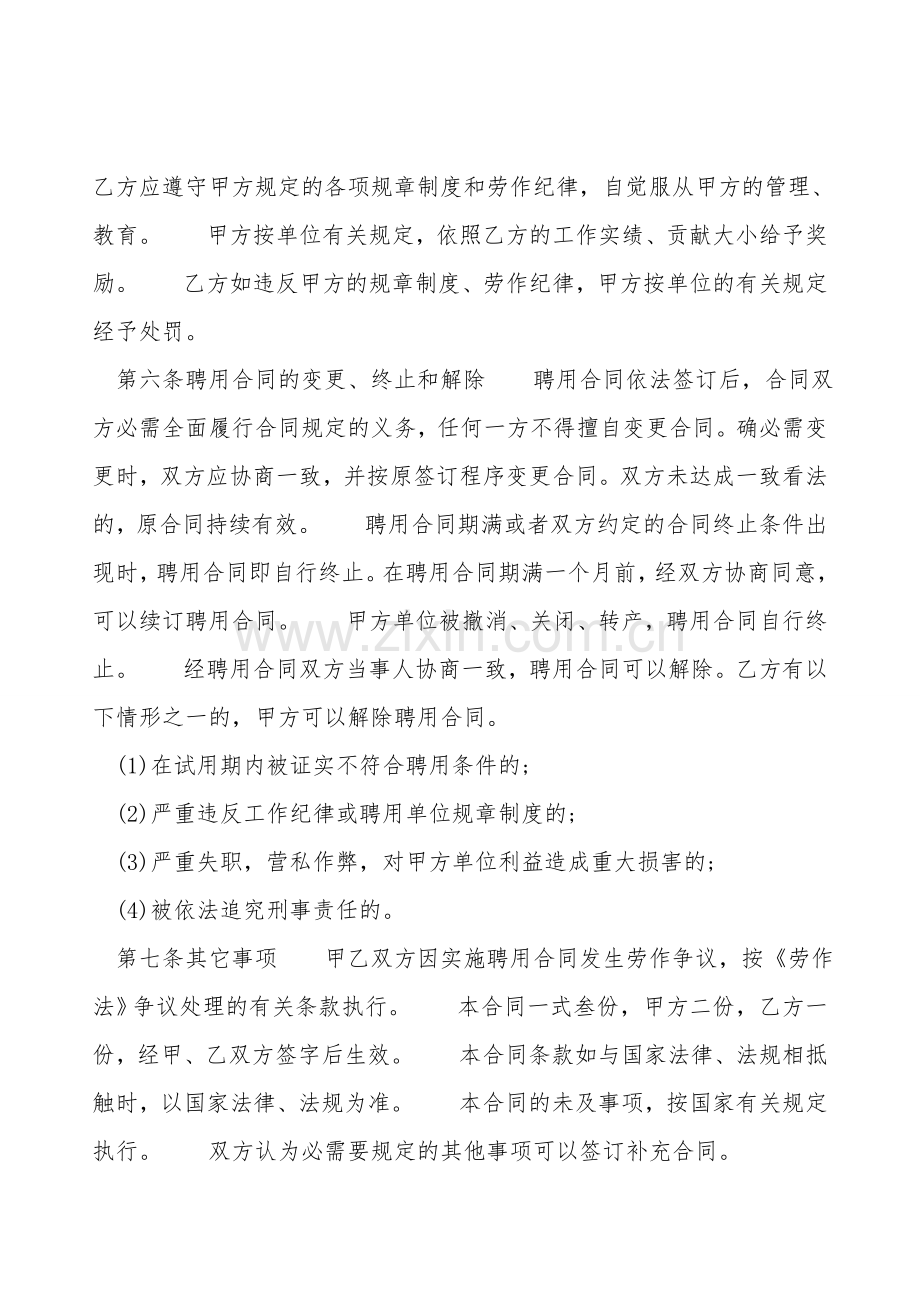 乙方应遵守甲方规定的各项规章制度和劳作纪律，自觉服从甲方的管理、教育。　　甲方按单位有关规定，依照乙方的工作实绩、贡献大小给予奖励。　　乙方如违反甲方的规章制度、劳作纪律，甲方按单位的有关规定经予处罚。

第六条聘用合同的变更、终止和解除　　聘用合同依法签订后，合同双方必需全面履行合同规定的义务，任何一方不得擅自变更合同。确必需变更时，双方应协商一致，并按原签订程序变更合同。双方未达成一致看法的，原合同持续有效。　　聘用合同期满或者双方约定的合同终止条件出现时，聘用合同即自行终止。在聘用合同期满一个月前，经双方协商同意，可以续订聘用合同。　　甲方单位被撤消、关闭、转产，聘用合同自行终止。　　经聘用合同双方当事人协商一致，聘用合同可以解除。乙方有以下情形之一的，甲方可以解除聘用合同。

(1)在试用期内被证实不符合聘用条件的；

(2)严重违反工作纪律或聘用单位规章制度的；

(3)严重失职，营私作弊，对甲方单位利益造成重大损害的；

(4)被依法追究刑事责任的。

第七条其它事项　　甲乙双方因实施聘用合同发生劳作争议，按《劳作法》争议处理的有关条款执行。　　本合同一式叁份，甲方二份，乙方一份，经甲、乙双方签字后生效。　　本合同条款如与国家法律、法规相抵触时，以国家法律、法规为准。　　本合同的未及事项，按国家有关规定执行。　　双方认为必需要规定的其他事项可以签订补充合同。

www.zixin.com.cn